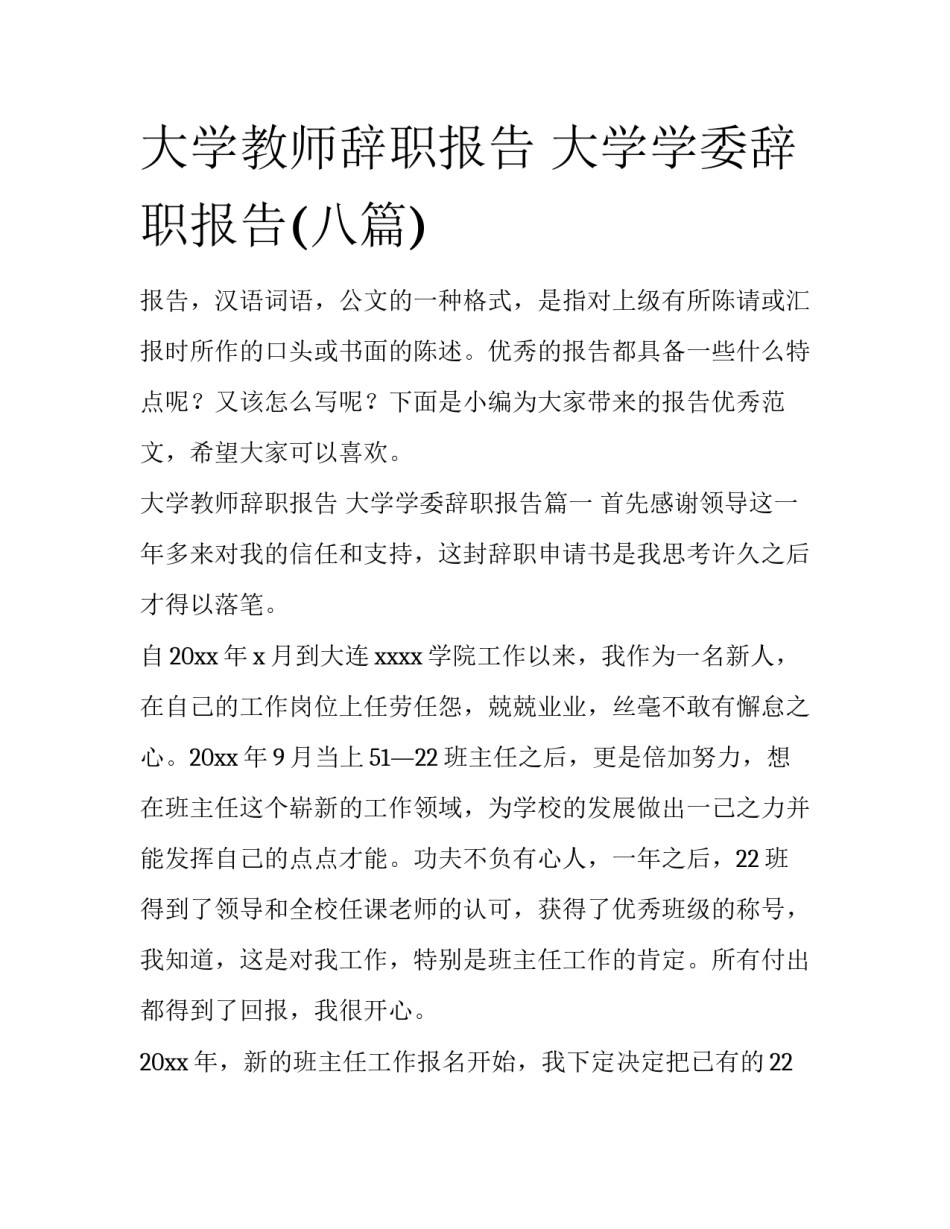 大学教师辞职报告 大学学委辞职报告(八篇)

报告，汉语词语，公文的一种格式，是指对上级有所陈请或汇报时所作的口头或书面的陈述。优秀的报告都具备一些什么特点呢？又该怎么写呢？下面是小编为大家带来的报告优秀范文，希望大家可以喜欢。

大学教师辞职报告 大学学委辞职报告篇一 首先感谢领导这一年多来对我的信任和支持，这封辞职申请书是我思考许久之后才得以落笔。

自20xx年x月到大连xxxx学院工作以来，我作为一名新人，在自己的工作岗位上任劳任怨，兢兢业业，丝毫不敢有懈怠之心。20xx年9月当上51—22班主任之后，更是倍加努力，想在班主任这个崭新的工作领域，为学校的发展做出一己之力并能发挥自己的点点才能。功夫不负有心人，一年之后，22班得到了领导和全校任课老师的认可，获得了优秀班级的称号，我知道，这是对我工作，特别是班主任工作的肯定。所有付出都得到了回报，我很开心。

20xx年，新的班主任工作报名开始，我下定决定把已有的22